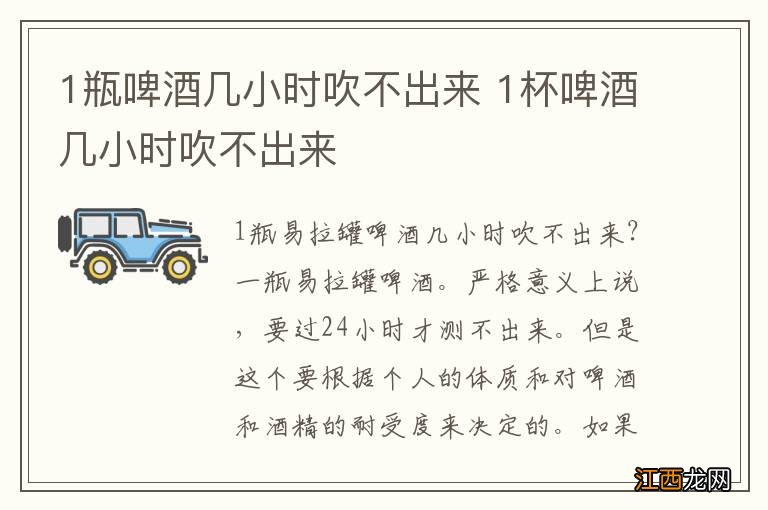 1瓶啤酒几小时吹不出来 1杯啤酒几小时吹不出来

1瓶易拉罐啤酒几小时吹不出来?一瓶易拉罐啤酒。严格意义上说，要过24小时才测不出来。但是这个要根据个人的体质和对啤酒和酒精的耐受度来决定的。如果

江西龙网